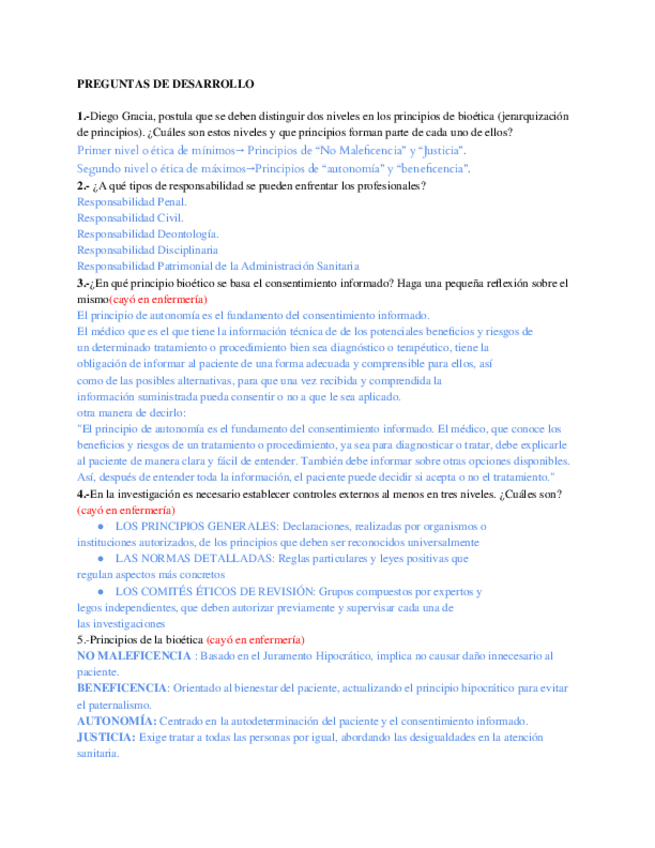 PREGUNTAS DE DESARROLLO

1.-Diego Gracia, postula que se deben distinguir dos niveles en los principios de bioética (jerarquización de principios). ¿Cuáles son estos niveles y que principios forman parte de cada uno de ellos?
Primer nivel o ética de mínimos→ Principios de "No Maleficencia" y "Justicia".
Segundo nivel o ética de máximos→Principios de "autonomía" y "beneficencia".
2.- ¿A qué tipos de responsabilidad se pueden enfrentar los profesionales?
Responsabilidad Penal.
Responsabilidad Civil.
Responsabilidad Deontología.
Responsabilidad Disciplinaria
Responsabilidad Patrimonial de la Administración Sanitaria
3.-¿En qué principio bioético se basa el consentimiento informado? Haga una pequeña reflexión sobre el mismo(cayó en enfermería)
El principio de autonomía es el fundamento del consentimiento informado.
El médico que es el que tiene la información técnica de de los potenciales beneficios y riesgos de un determinado tratamiento o procedimiento bien sea diagnóstico o terapéutico, tiene la obligación de informar al paciente de una forma adecuada y comprensible para ellos, así como de las posibles alternativas, para que una vez recibida y comprendida la información suministrada pueda consentir o no a que le sea aplicado.
otra manera de decirlo:
"El principio de autonomía es el fundamento del consentimiento informado. El médico, que conoce los beneficios y riesgos de un tratamiento o procedimiento, ya sea para diagnosticar o tratar, debe explicarle al paciente de manera clara y fácil de entender. También debe informar sobre otras opciones disponibles. Así, después de entender toda la información, el paciente puede decidir si acepta o no el tratamiento."
4.-En la investigación es necesario establecer controles externos al menos en tres niveles. ¿Cuáles son?
(cayó en enfermería)
● LOS PRINCIPIOS GENERALES: Declaraciones, realizadas por organismos o instituciones autorizados, de los principios que deben ser reconocidos universalmente
● LAS NORMAS DETALLADAS: Reglas particulares y leyes positivas que regulan aspectos más concretos
● LOS COMITÉS ÉTICOS DE REVISIÓN: Grupos compuestos por expertos y legos independientes, que deben autorizar previamente y supervisar cada una de las investigaciones
5.-Principios de la bioética (cayó en enfermería)
NO MALEFICENCIA : Basado en el Juramento Hipocrático, implica no causar daño innecesario al paciente.
BENEFICENCIA: Orientado al bienestar del paciente, actualizando el principio hipocrático para evitar el paternalismo.
AUTONOMÍA: Centrado en la autodeterminación del paciente y el consentimiento informado.
JUSTICIA: Exige tratar a todas las personas por igual, abordando las desigualdades en la atención sanitaria.